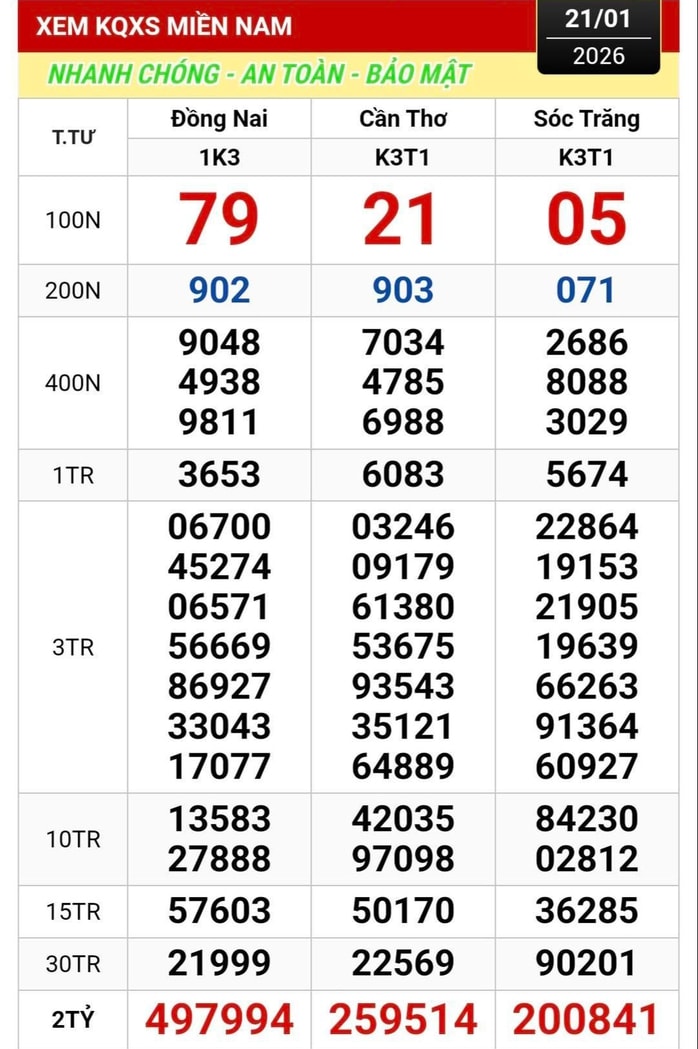 XEM KQXS MIỀN NAM

21/01
2026

NHANH CHÓNG - AN TOÀN - BẢO MẬT

| T.TƯ | Đồng Nai | Cần Thơ | Sóc Trăng |
|---|---|---|---|
| | 1K3 | K3T1 | K3T1 |
| 100N | 79 | 21 | 05 |
| 200N | 902 | 903 | 071 |
| 400N | 9048 4938 9811 | 7034 4785 6988 | 2686 8088 3029 |
| 1TR | 3653 | 6083 | 5674 |
| 3TR | 06700 45274 06571 56669 86927 33043 17077 | 03246 09179 61380 53675 93543 35121 64889 | 22864 19153 21905 19639 66263 91364 60927 |
| 10TR | 13583 27888 | 42035 97098 | 84230 02812 |
| 15TR | 57603 | 50170 | 36285 |
| 30TR | 21999 | 22569 | 90201 |
| 2TỶ | 497994 | 259514 | 200841 |